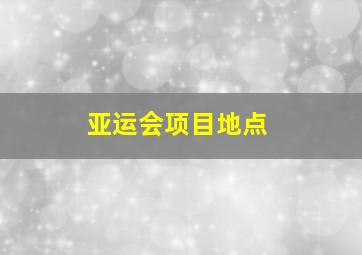 亚运会项目地点